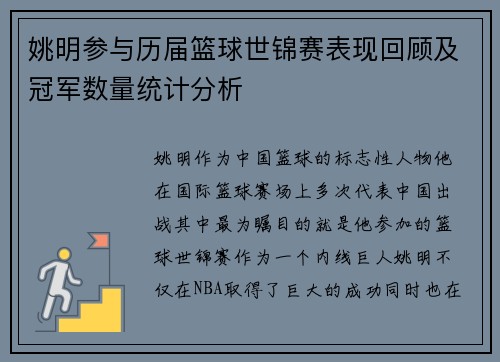 姚明参与历届篮球世锦赛表现回顾及冠军数量统计分析

姚明作为中国篮球的标志性人物他在国际篮球赛场上多次代表中国出战其中最为瞩目的就是他参加的篮球世锦赛作为一个内线巨人姚明不仅在NBA取得了巨大的成功同时也在